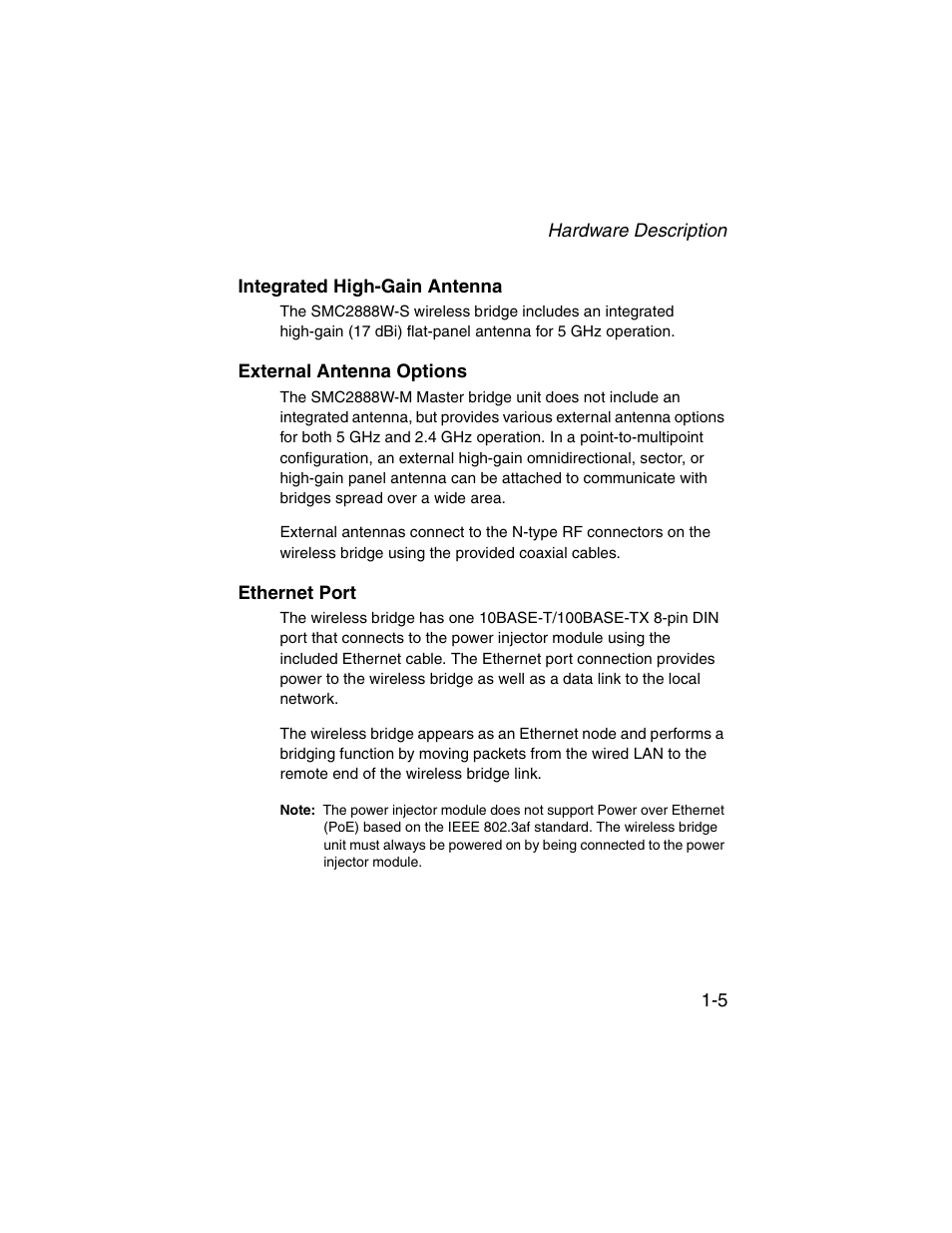 Hardware Description

Integrated High-Gain Antenna

The SMC2888W-S wireless bridge includes an integrated high-gain (17 dBi) flat-panel antenna for 5 GHz operation.

External Antenna Options

The SMC2888W-M Master bridge unit does not include an integrated antenna, but provides various external antenna options for both 5 GHz and 2.4 GHz operation. In a point-to-multipoint configuration, an external high-gain omnidirectional, sector, or high-gain panel antenna can be attached to communicate with bridges spread over a wide area.

External antennas connect to the N-type RF connectors on the wireless bridge using the provided coaxial cables.

Ethernet Port

The wireless bridge has one 10BASE-T/100BASE-TX 8-pin DIN port that connects to the power injector module using the included Ethernet cable. The Ethernet port connection provides power to the wireless bridge as well as a data link to the local network.

The wireless bridge appears as an Ethernet node and performs a bridging function by moving packets from the wired LAN to the remote end of the wireless bridge link.

Note: The power injector module does not support Power over Ethernet (PoE) based on the IEEE 802.3af standard. The wireless bridge unit must always be powered on by being connected to the power injector module.

1-5